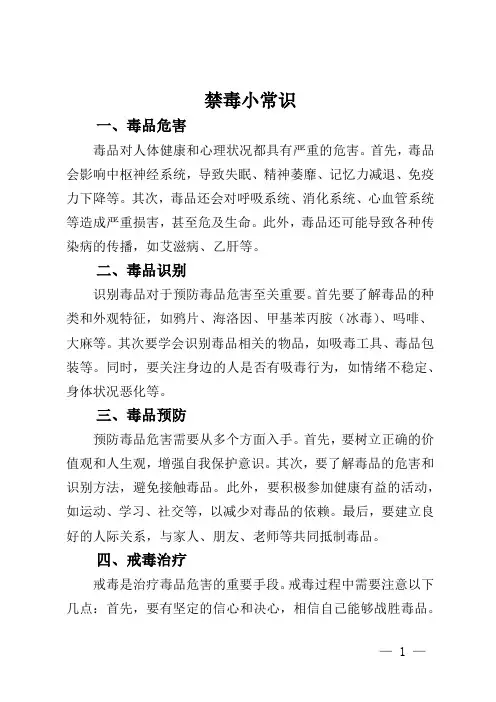 禁毒小常识

一、毒品危害

毒品对人体健康和心理状况都具有严重的危害。首先，毒品会影响中枢神经系统，导致失眠、精神萎靡、记忆力减退、免疫力下降等。其次，毒品还会对呼吸系统、消化系统、心血管系统等造成严重损害，甚至危及生命。此外，毒品还可能导致各种传染病的传播，如艾滋病、乙肝等。

二、毒品识别

识别毒品对于预防毒品危害至关重要。首先要了解毒品的种类和外观特征，如鸦片、海洛因、甲基苯丙胺（冰毒）、吗啡、大麻等。其次要学会识别毒品相关的物品，如吸毒工具、毒品包装等。同时，要关注身边的人是否有吸毒行为，如情绪不稳定、身体状况恶化等。

三、毒品预防

预防毒品危害需要从多个方面入手。首先，要树立正确的价值观和人生观，增强自我保护意识。其次，要了解毒品的危害和识别方法，避免接触毒品。此外，要积极参加健康有益的活动，如运动、学习、社交等，以减少对毒品的依赖。最后，要建立良好的人际关系，与家人、朋友、老师等共同抵制毒品。

四、戒毒治疗

戒毒是治疗毒品危害的重要手段。戒毒过程中需要注意以下几点：首先，要有坚定的信心和决心，相信自己能够战胜毒品。

— 1 —